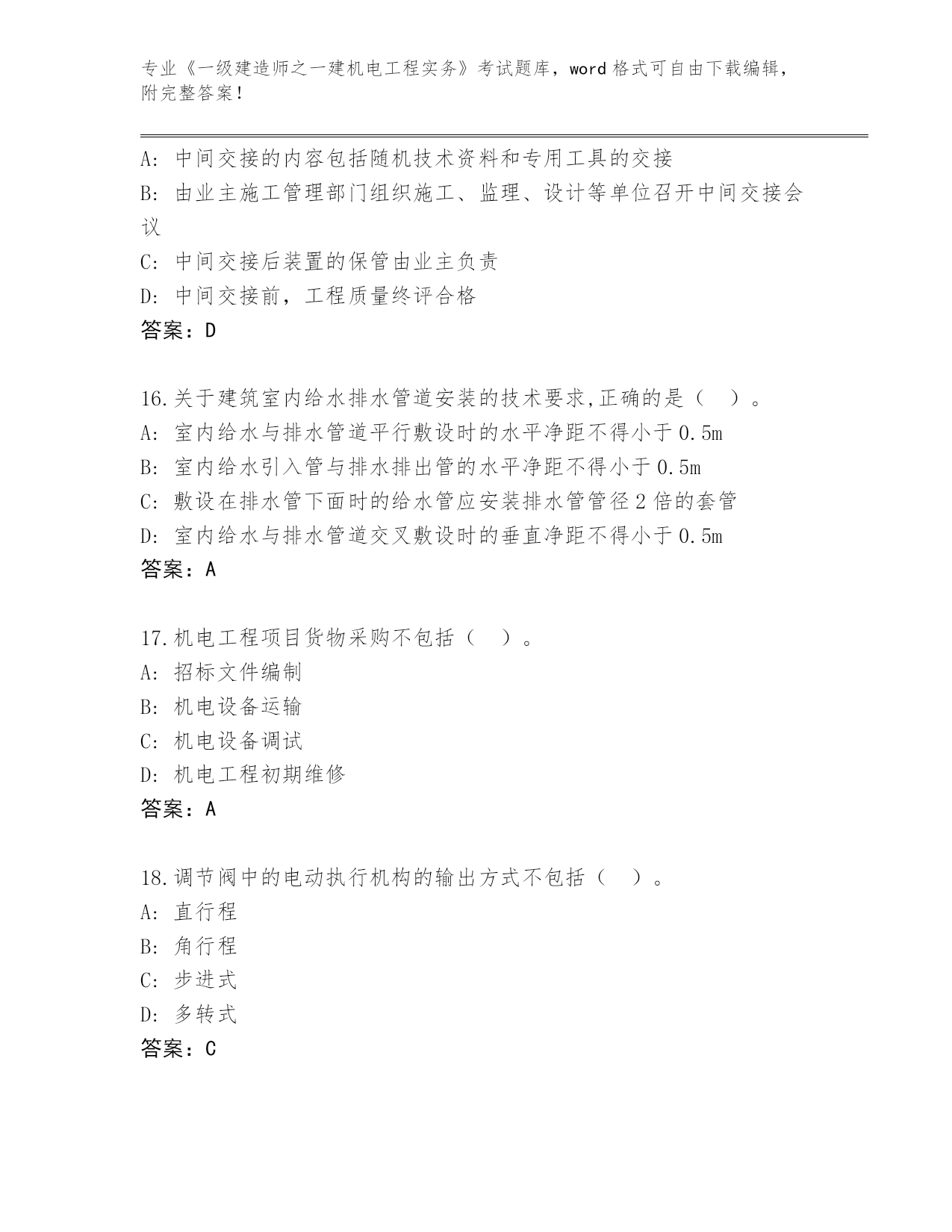 专业《一级建造师之一建机电工程实务》考试题库，word 格式可自由下载编辑，附完整答案！

A: 中间交接的内容包括随机技术资料和专用工具的交接
B: 由业主施工管理部门组织施工、监理、设计等单位召开中间交接会议
C: 中间交接后装置的保管由业主负责
D: 中间交接前，工程质量终评合格
答案：D

16.关于建筑室内给水排水管道安装的技术要求,正确的是（　）。
A: 室内给水与排水管道平行敷设时的水平净距不得小于 0.5m
B: 室内给水引入管与排水排出管的水平净距不得小于 0.5m
C: 敷设在排水管下面时的给水管应安装排水管管径 2 倍的套管
D: 室内给水与排水管道交叉敷设时的垂直净距不得小于 0.5m
答案：A

17.机电工程项目货物采购不包括（　）。
A: 招标文件编制
B: 机电设备运输
C: 机电设备调试
D: 机电工程初期维修
答案：A

18.调节阀中的电动执行机构的输出方式不包括（　）。
A: 直行程
B: 角行程
C: 步进式
D: 多转式
答案：C